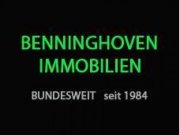 BENNINGHOVEN
IMMOBILIEN

BUNDESWEIT seit 1984